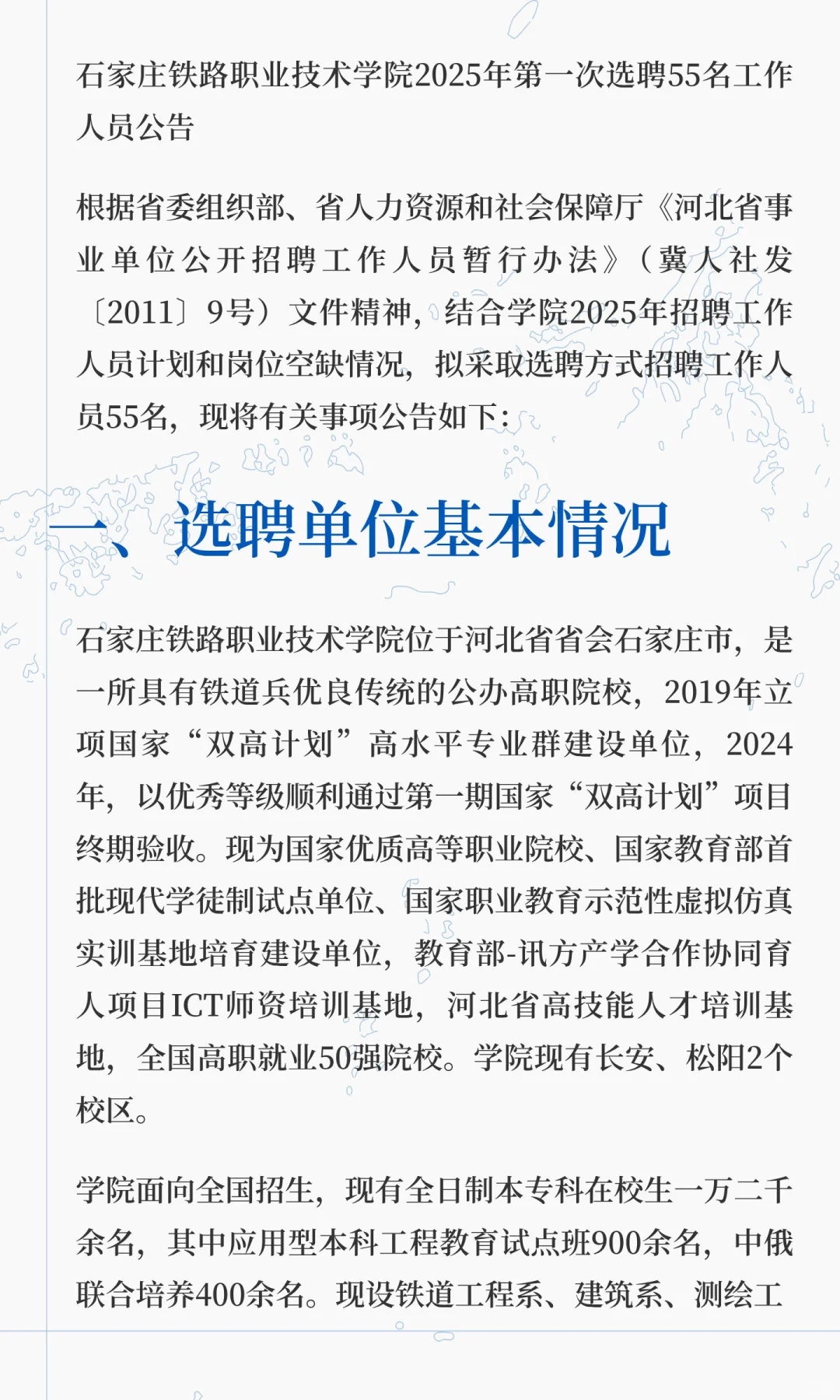 石家庄铁路职业技术学院2025年第一次选聘55名工作人员公告

根据省委组织部、省人力资源和社会保障厅《河北省事业单位公开招聘工作人员暂行办法》（冀人社发〔2011〕9号）文件精神，结合学院2025年招聘工作人员计划和岗位空缺情况，拟采取选聘方式招聘工作人员55名，现将有关事项公告如下：

一、选聘单位基本情况

石家庄铁路职业技术学院位于河北省省会石家庄市，是一所具有铁道兵优良传统的公办高职院校，2019年立项国家“双高计划”高水平专业群建设单位，2024年，以优秀等级顺利通过第一期国家“双高计划”项目终期验收。现为国家优质高等职业院校、国家教育部首批现代学徒制试点单位、国家职业教育示范性虚拟仿真实训基地培育建设单位，教育部-讯方产学合作协同育人项目ICT师资培训基地，河北省高技能人才培训基地，全国高职就业50强院校。学院现有长安、松阳2个校区。

学院面向全国招生，现有全日制本专科在校生一万二千余名，其中应用型本科工程教育试点班900余名，中俄联合培养400余名。现设铁道工程系、建筑系、测绘工